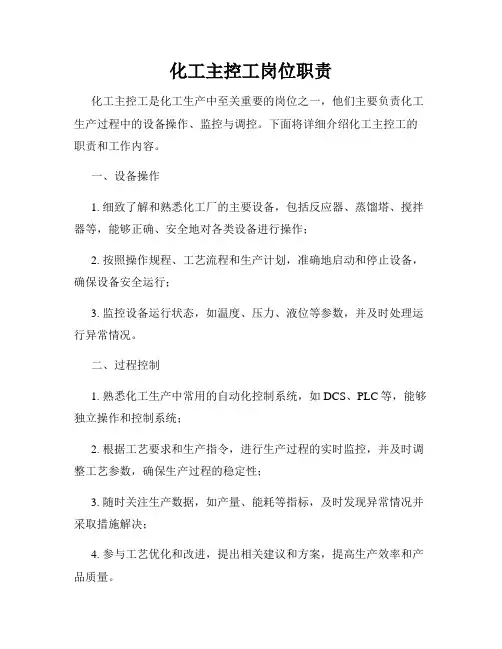 化工主控工岗位职责

化工主控工是化工生产中至关重要的岗位之一，他们主要负责化工生产过程中的设备操作、监控与调控。下面将详细介绍化工主控工的职责和工作内容。

一、设备操作

1. 细致了解和熟悉化工厂的主要设备，包括反应器、蒸馏塔、搅拌器等，能够正确、安全地对各类设备进行操作；

2. 按照操作规程、工艺流程和生产计划，准确地启动和停止设备，确保设备安全运行；

3. 监控设备运行状态，如温度、压力、液位等参数，并及时处理运行异常情况。

二、过程控制

1. 熟悉化工生产中常用的自动化控制系统，如 DCS、PLC 等，能够独立操作和控制系统；

2. 根据工艺要求和生产指令，进行生产过程的实时监控，并及时调整工艺参数，确保生产过程的稳定性；

3. 随时关注生产数据，如产量、能耗等指标，及时发现异常情况并采取措施解决；

4. 参与工艺优化和改进，提出相关建议和方案，提高生产效率和产品质量。